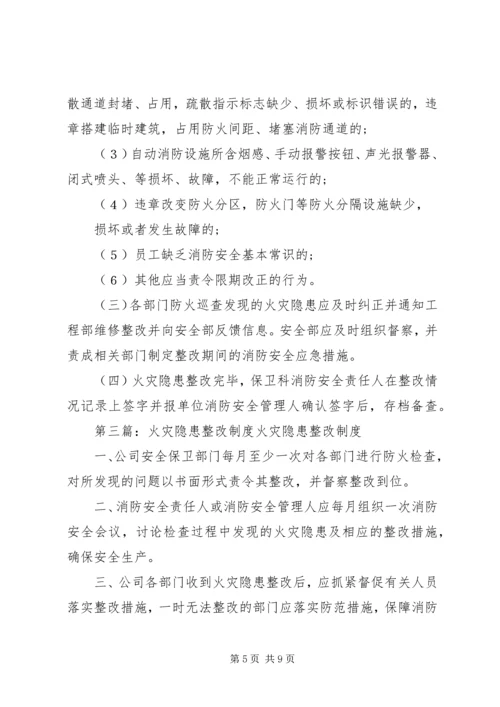 散通道封堵、占用，疏散指示标志缺少、损坏或标识错误的，违章搭建临时建筑，占用防火间距、堵塞消防通道的；

（3）自动消防设施所含烟感、手动报警按钮、声光报警器、闭式喷头、等损坏、故障，不能正常运行的；

（4）违章改变防火分区，防火门等防火分隔设施缺少，损坏或者发生故障的；

（5）员工缺乏消防安全基本常识的；

（6）其他应当责令限期改正的行为。

(三)各部门防火巡查发现的火灾隐患应及时纠正并通知工程部维修整改并向安全部反馈信息。安全部应及时组织督察，并责成相关部门制定整改期间的消防安全应急措施。

(四)火灾隐患整改完毕，保卫科消防安全责任人在整改情况记录上签字并报单位消防安全管理人确认签字后，存档备查。

第三篇：火灾隐患整改制度火灾隐患整改制度

一、公司安全保卫部门每月至少一次对各部门进行防火检查，对所发现的问题以书面形式责令其整改，并督察整改到位。

二、消防安全责任人或消防安全管理人应每月组织一次消防安全会议，讨论检查过程中发现的火灾隐患及相应的整改措施，确保安全生产。

三、公司各部门收到火灾隐患整改后，应抓紧督促有关人员落实整改措施，一时无法整改的部门应落实防范措施，保障消防

第5页 共9页